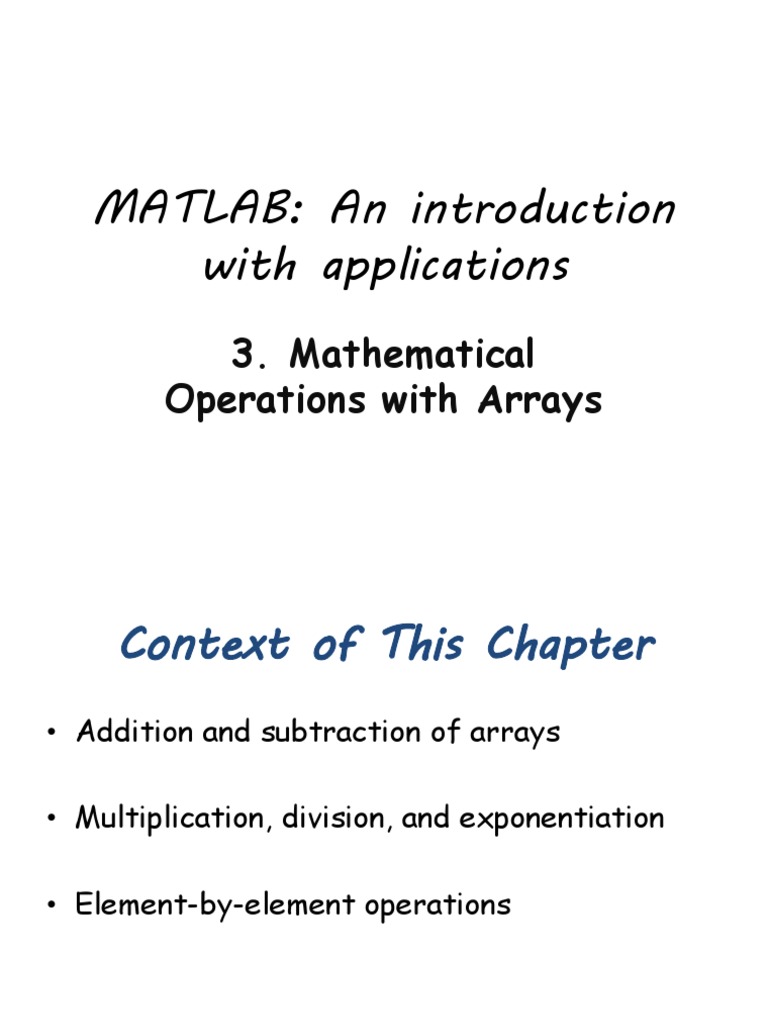 MATLAB: An introduction with applications

3. Mathematical Operations with Arrays

Context of This Chapter

• Addition and subtraction of arrays

• Multiplication, division, and exponentiation

• Element-by-element operations